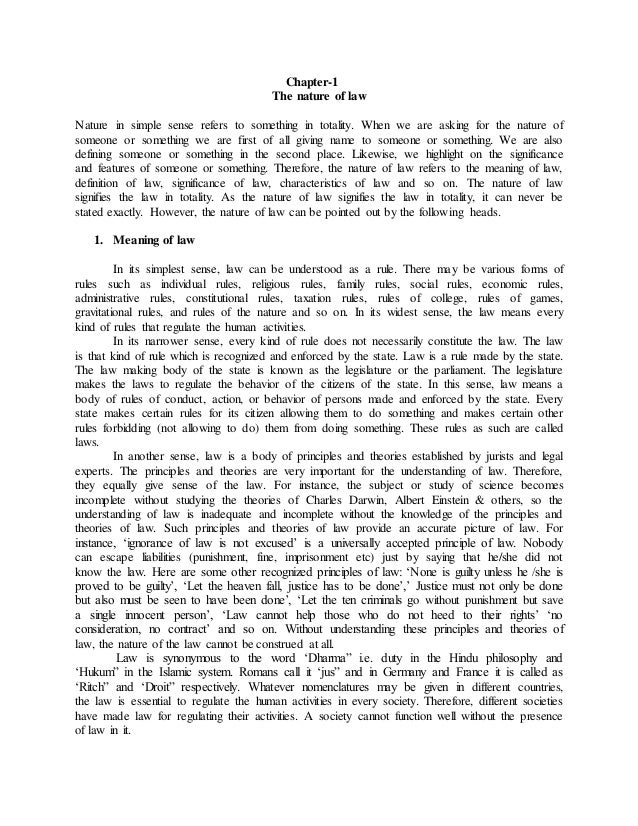 Chapter-1
The nature of law

Nature in simple sense refers to something in totality. When we are asking for the nature of someone or something we are first of all giving name to someone or something. We are also defining someone or something in the second place. Likewise, we highlight on the significance and features of someone or something. Therefore, the nature of law refers to the meaning of law, definition of law, significance of law, characteristics of law and so on. The nature of law signifies the law in totality. As the nature of law signifies the law in totality, it can never be stated exactly. However, the nature of law can be pointed out by the following heads.

1. Meaning of law

In its simplest sense, law can be understood as a rule. There may be various forms of rules such as individual rules, religious rules, family rules, social rules, economic rules, administrative rules, constitutional rules, taxation rules, rules of college, rules of games, gravitational rules, and rules of the nature and so on. In its widest sense, the law means every kind of rules that regulate the human activities.

In its narrower sense, every kind of rule does not necessarily constitute the law. The law is that kind of rule which is recognized and enforced by the state. Law is a rule made by the state. The law making body of the state is known as the legislature or the parliament. The legislature makes the laws to regulate the behavior of the citizens of the state. In this sense, law means a body of rules of conduct, action, or behavior of persons made and enforced by the state. Every state makes certain rules for its citizen allowing them to do something and makes certain other rules forbidding (not allowing to do) them from doing something. These rules as such are called laws.

In another sense, law is a body of principles and theories established by jurists and legal experts. The principles and theories are very important for the understanding of law. Therefore, they equally give sense of the law. For instance, the subject or study of science becomes incomplete without studying the theories of Charles Darwin, Albert Einstein & others, so the understanding of law is inadequate and incomplete without the knowledge of the principles and theories of law. Such principles and theories of law provide an accurate picture of law. For instance, 'ignorance of law is not excused' is a universally accepted principle of law. Nobody can escape liabilities (punishment, fine, imprisonment etc) just by saying that he/she did not know the law. Here are some other recognized principles of law: 'None is guilty unless he /she is proved to be guilty', 'Let the heaven fall, justice has to be done',' Justice must not only be done but also must be seen to have been done', 'Let the ten criminals go without punishment but save a single innocent person', 'Law cannot help those who do not heed to their rights' 'no consideration, no contract' and so on. Without understanding these principles and theories of law, the nature of the law cannot be construed at all.

Law is synonymous to the word 'Dharma" i.e. duty in the Hindu philosophy and 'Hukum" in the Islamic system. Romans call it 'jus" and in Germany and France it is called as 'Ritch" and 'Droit" respectively. Whatever nomenclatures may be given in different countries, the law is essential to regulate the human activities in every society. Therefore, different societies have made law for regulating their activities. A society cannot function well without the presence of law in it.